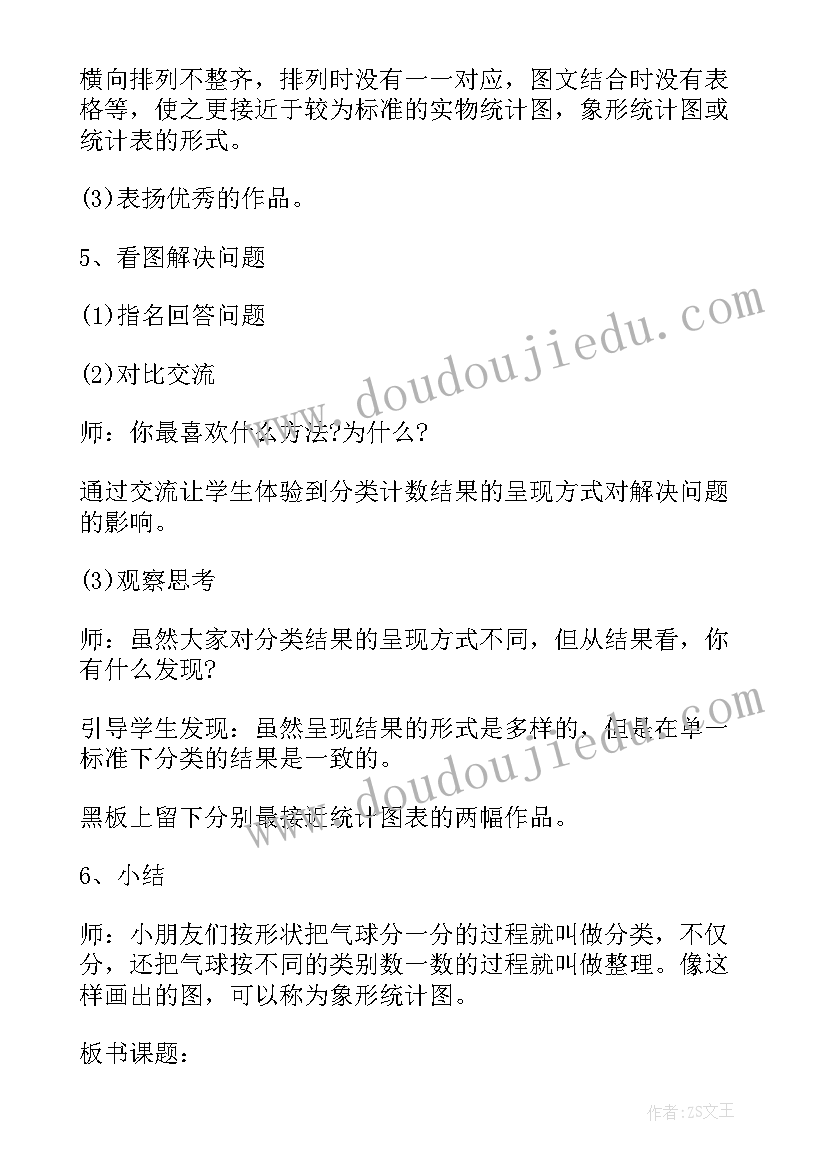 横向排列不整齐，排列时没有一一对应，图文结合时没有表格等，使之更接近于较为标准的实物统计图，象形统计图或统计表的形式。

(3)表扬优秀的作品。

5、看图解决问题

(1)指名回答问题

(2)对比交流

师：你最喜欢什么方法?为什么?

通过交流让学生体验到分类计数结果的呈现方式对解决问题的影响。

(3)观察思考

师：虽然大家对分类结果的呈现方式不同，但从结果看，你有什么发现?

引导学生发现：虽然呈现结果的形式是多样的，但是在单一标准下分类的结果是一致的。

黑板上留下分别最接近统计图表的两幅作品。

6、小结

师：小朋友们按形状把气球分一分的过程就叫做分类，不仅分，还把气球按不同的类别数一数的过程就叫做整理。像这样画出的图，可以称为象形统计图。

板书课题：

www.doudoujiedu.com

www.doudoujiedu.com

作者：ZS文王